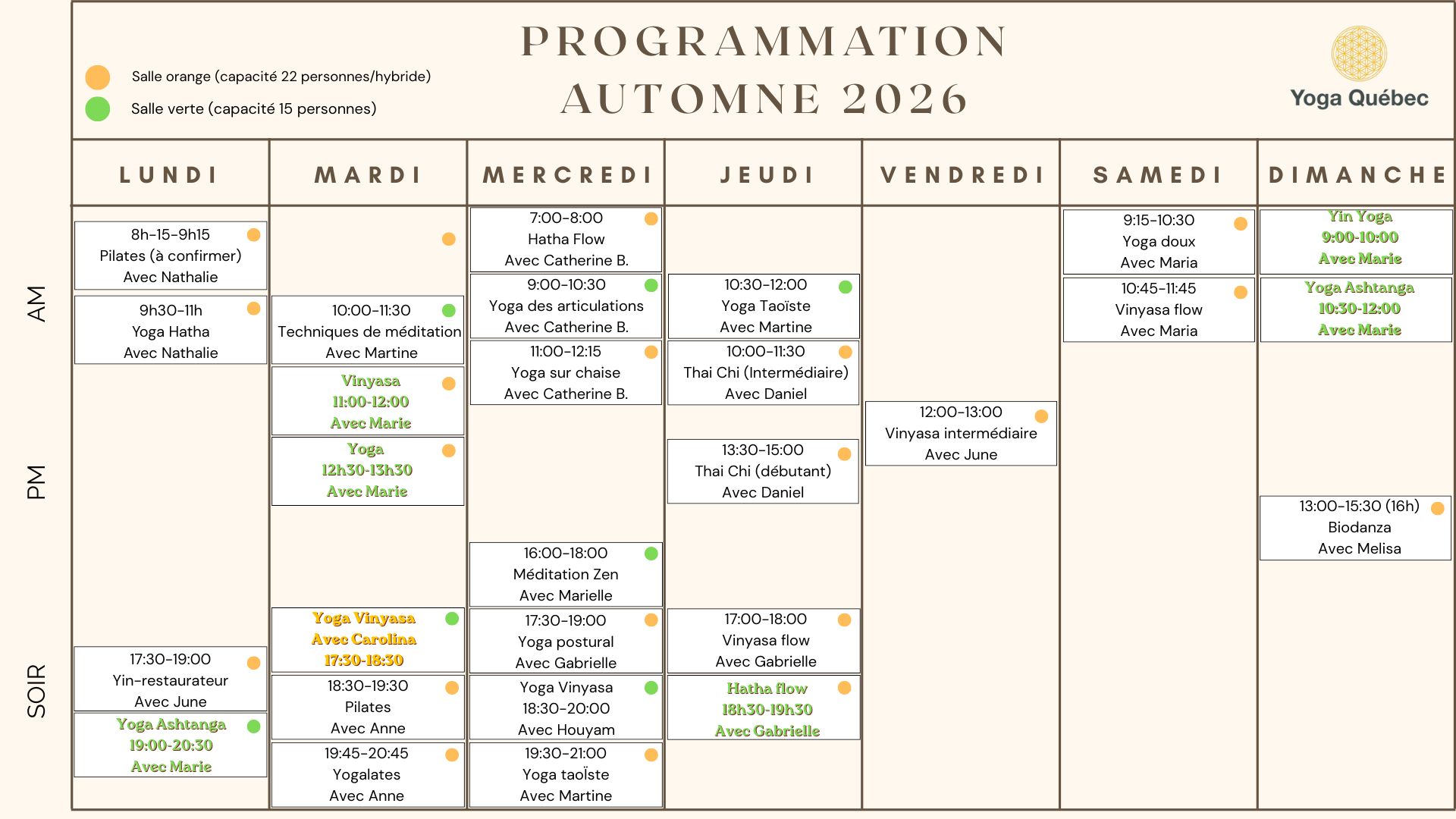 Salle orange (capacité 22 personnes/hybride)

Salle verte (capacité 15 personnes)

PROGRAMMATION AUTOMNE 2026

Yoga Québec

AM

PM

SOIR

LUNDI

8h-15-9h15
Pilates (à confirmer)
Avec Nathalie

9h30-11h
Yoga Hatha
Avec Nathalie

17:30-19:00
Yin-restaurateur
Avec June

Yoga Ashtanga
19:00-20:30
Avec Marie

MARDI

10:00-11:30
Techniques de méditation
Avec Martine

Vinyasa
11:00-12:00
Avec Marie

Yoga
12h30-13h30
Avec Marie

Yoga Vinyasa
Avec Carolina
17:30-18:30

18:30-19:30
Pilates
Avec Anne

19:45-20:45
Yogalates
Avec Anne

MERCREDI

7:00-8:00
Hatha Flow
Avec Catherine B.

9:00-10:30
Yoga des articulations
Avec Catherine B.

11:00-12:15
Yoga sur chaise
Avec Catherine B.

16:00-18:00
Méditation Zen
Avec Marielle

17:30-19:00
Yoga postural
Avec Gabrielle

Yoga Vinyasa
18:30-20:00
Avec Houyam

19:30-21:00
Yoga taoÏste
Avec Martine

JEUDI

10:30-12:00
Yoga Taoïste
Avec Martine

10:00-11:30
Thai Chi (Intermédiaire)
Avec Daniel

13:30-15:00
Thai Chi (débutant)
Avec Daniel

17:00-18:00
Vinyasa flow
Avec Gabrielle

Hatha flow
18h30-19h30
Avec Gabrielle

VENDREDI

12:00-13:00
Vinyasa intermédiaire
Avec June

SAMEDI

9:15-10:30
Yoga doux
Avec Maria

10:45-11:45
Vinyasa flow
Avec Maria

DIMANCHE

Yin Yoga
9:00-10:00
Avec Marie

Yoga Ashtanga
10:30-12:00
Avec Marie

13:00-15:30 (16h)
Biodanza
Avec Melisa